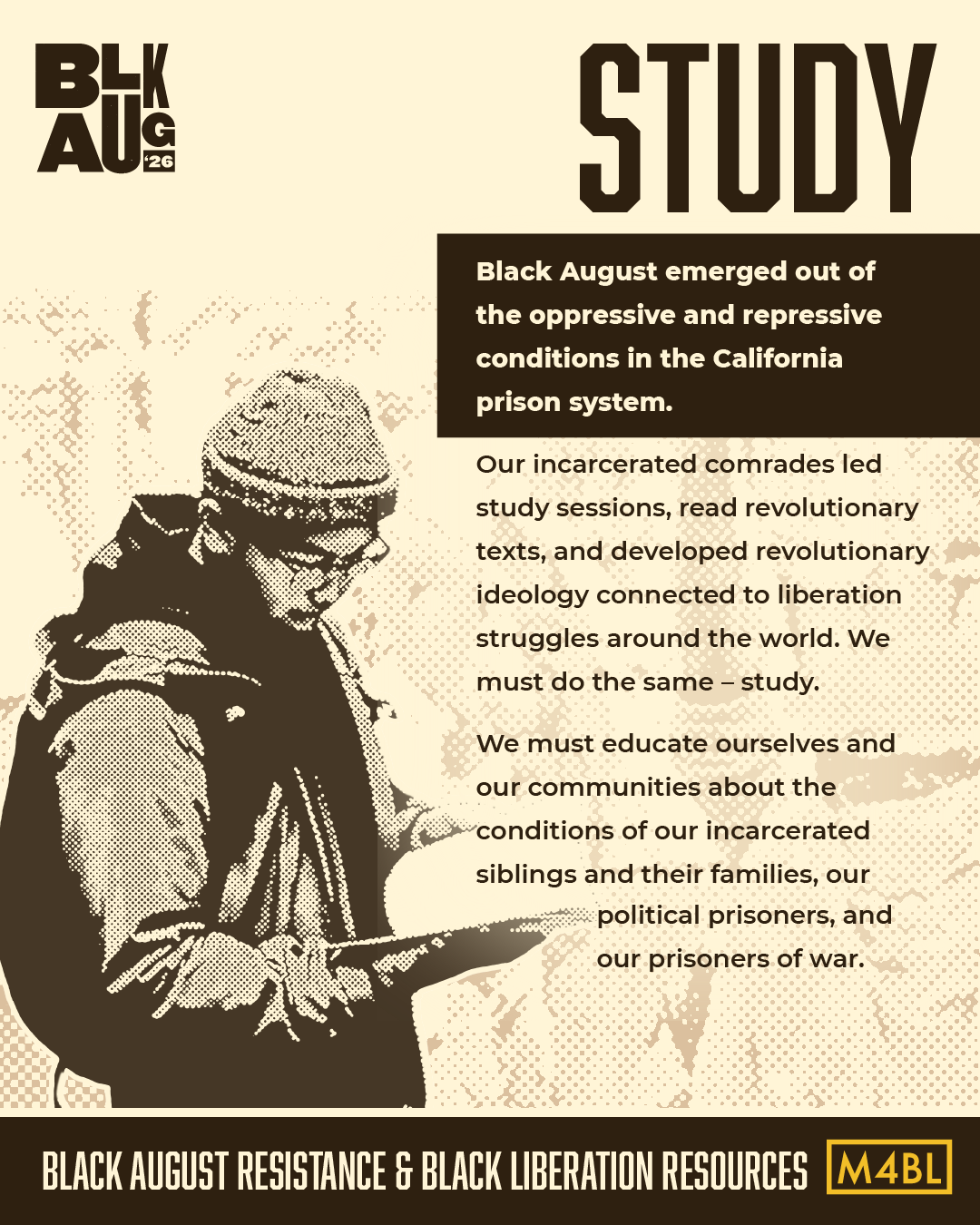 BLK AUG '26

STUDY

Black August emerged out of the oppressive and repressive conditions in the California prison system.

Our incarcerated comrades led study sessions, read revolutionary texts, and developed revolutionary ideology connected to liberation struggles around the world. We must do the same – study.

We must educate ourselves and our communities about the conditions of our incarcerated siblings and their families, our political prisoners, and our prisoners of war.

BLACK AUGUST RESISTANCE & BLACK LIBERATION RESOURCES

M4BL